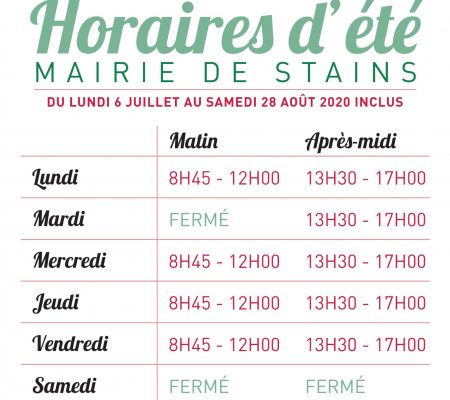 Horaires d'été
MAIRIE DE STAINS
DU LUNDI 6 JUILLET AU SAMEDI 28 AOÛT 2020 INCLUS

| | Matin | Après-midi |
|---|---|---|
| Lundi | 8H45 - 12H00 | 13H30 - 17H00 |
| Mardi | FERMÉ | 13H30 - 17H00 |
| Mercredi | 8H45 - 12H00 | 13H30 - 17H00 |
| Jeudi | 8H45 - 12H00 | 13H30 - 17H00 |
| Vendredi | 8H45 - 12H00 | 13H30 - 17H00 |
| Samedi | FERMÉ | FERMÉ |